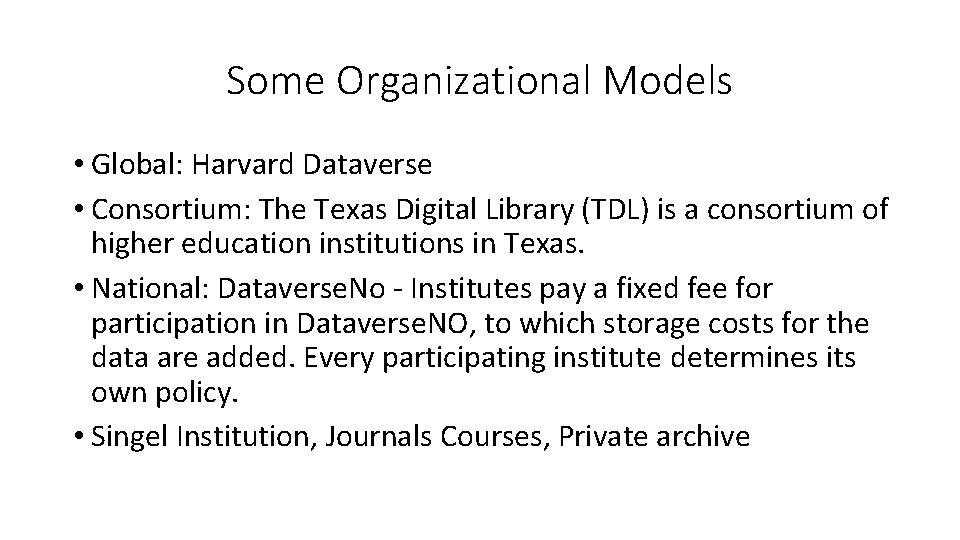 Some Organizational Models

• Global: Harvard Dataverse
• Consortium: The Texas Digital Library (TDL) is a consortium of higher education institutions in Texas.
• National: DataverseNo - Institutes pay a fixed fee for participation in DataverseNO, to which storage costs for the data are added. Every participating institute determines its own policy.
• Singel Institution, Journals Courses, Private archive